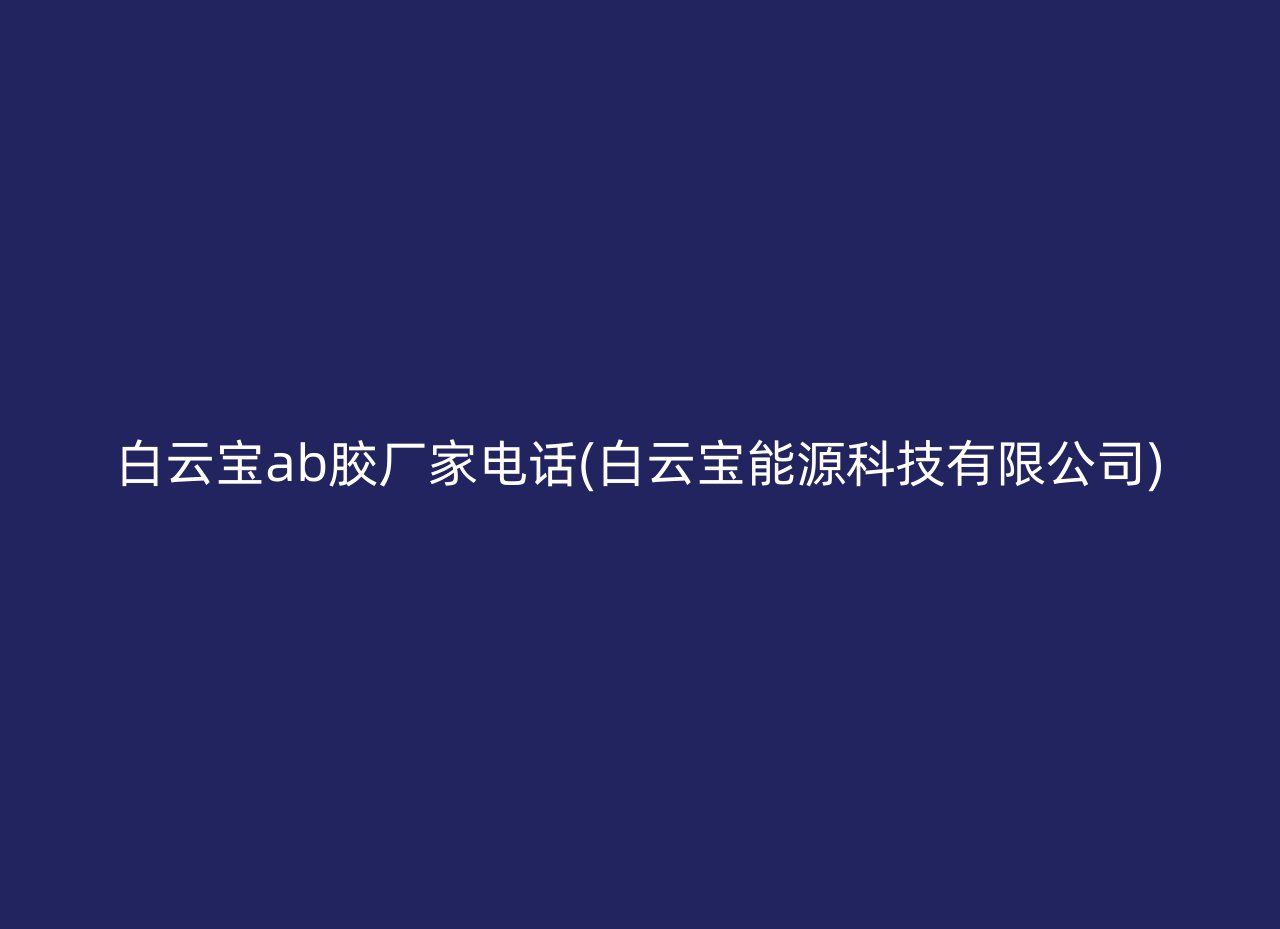 白云宝ab胶厂家电话(白云宝能源科技有限公司)